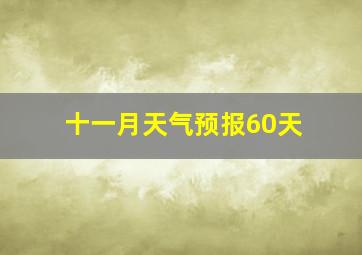 十一月天气预报60天